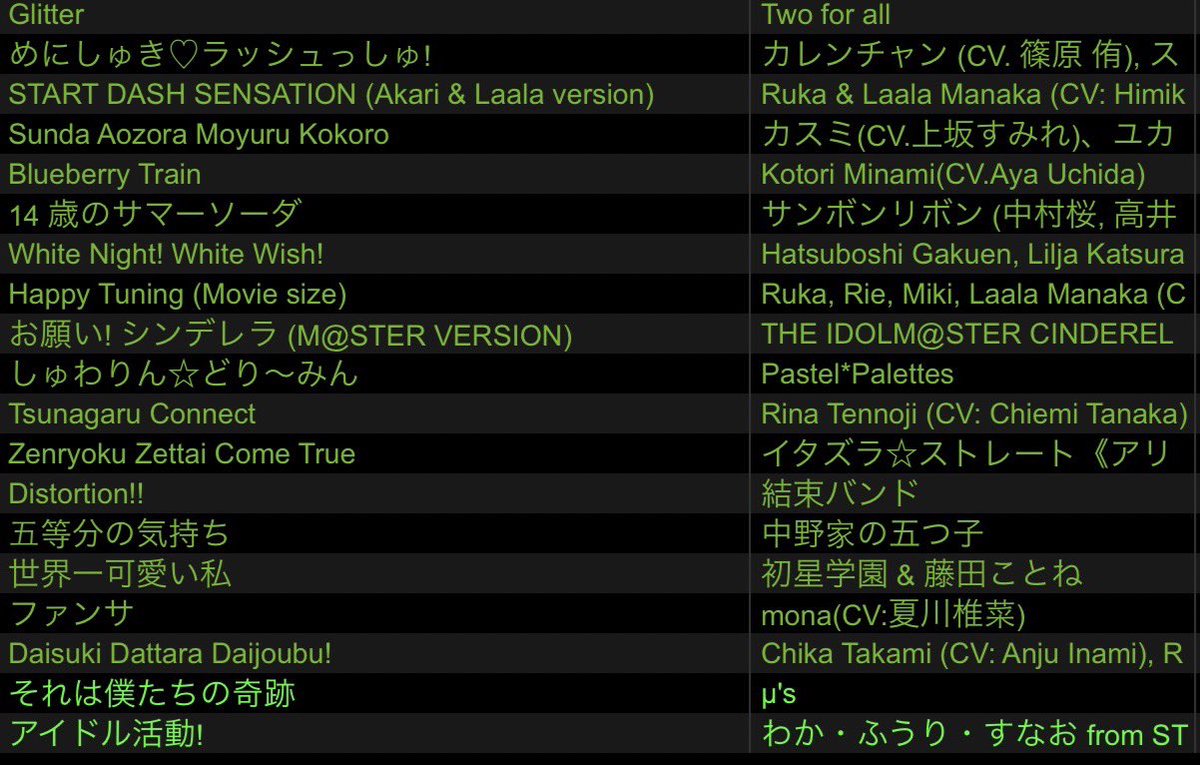 | Glitter | Two for all |
|---|---|
| めにしゅき♡ラッシュっしゅ! | カレンチャン (CV. 篠原 侑), ス |
| START DASH SENSATION (Akari & Laala version) | Ruka & Laala Manaka (CV: Himik |
| Sunda Aozora Moyuru Kokoro | カスミ(CV.上坂すみれ)、ユカ |
| Blueberry Train | Kotori Minami(CV.Aya Uchida) |
| 14 歳のサマーソーダ | サンボンリボン (中村桜, 高井 |
| White Night! White Wish! | Hatsuboshi Gakuen, Lilja Katsura |
| Happy Tuning (Movie size) | Ruka, Rie, Miki, Laala Manaka (C |
| お願い! シンデレラ (M@STER VERSION) | THE IDOLM@STER CINDEREL |
| しゅわりん☆どり〜みん | Pastel*Palettes |
| Tsunagaru Connect | Rina Tennoji (CV: Chiemi Tanaka) |
| Zenryoku Zettai Come True | イタズラ☆ストレート《アリ |
| Distortion!! | 結束バンド |
| 五等分の気持ち | 中野家の五つ子 |
| 世界一可愛い私 | 初星学園 & 藤田ことね |
| ファンサ | mona(CV:夏川椎菜) |
| Daisuki Dattara Daijoubu! | Chika Takami (CV: Anju Inami), R |
| それは僕たちの奇跡 | μ's |
| アイドル活動! | わか・ふうり・すなお from ST |